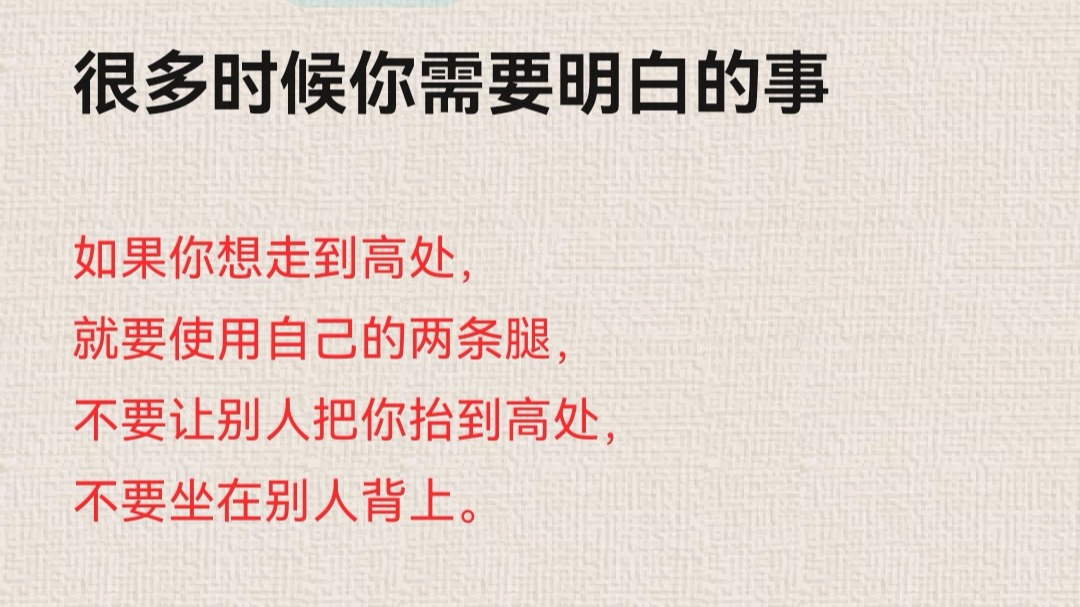 很多时候你需要明白的事

如果你想走到高处，
就要使用自己的两条腿，
不要让别人把你抬到高处，
不要坐在别人背上。